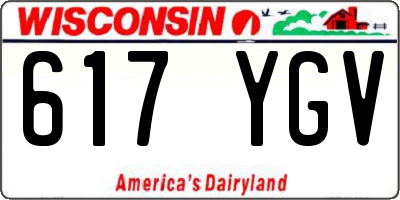 WISCONSIN

617 YGV

America's Dairyland